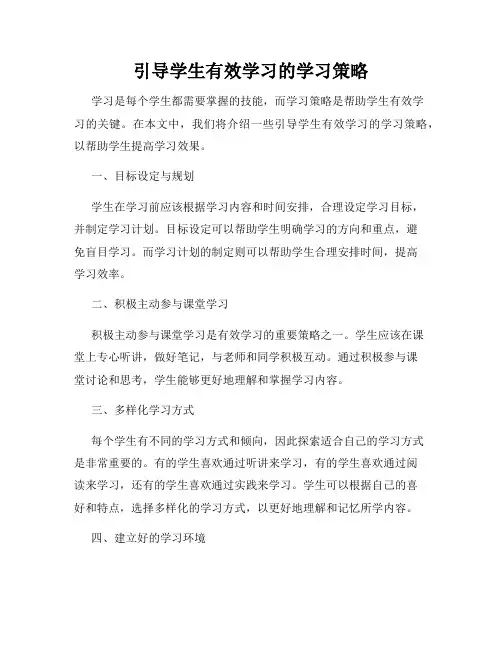 引导学生有效学习的学习策略

学习是每个学生都需要掌握的技能，而学习策略是帮助学生有效学习的关键。在本文中，我们将介绍一些引导学生有效学习的学习策略，以帮助学生提高学习效果。

一、目标设定与规划

学生在学习前应该根据学习内容和时间安排，合理设定学习目标，并制定学习计划。目标设定可以帮助学生明确学习的方向和重点，避免盲目学习。而学习计划的制定则可以帮助学生合理安排时间，提高学习效率。

二、积极主动参与课堂学习

积极主动参与课堂学习是有效学习的重要策略之一。学生应该在课堂上专心听讲，做好笔记，与老师和同学积极互动。通过积极参与课堂讨论和思考，学生能够更好地理解和掌握学习内容。

三、多样化学习方式

每个学生有不同的学习方式和倾向，因此探索适合自己的学习方式是非常重要的。有的学生喜欢通过听讲来学习，有的学生喜欢通过阅读来学习，还有的学生喜欢通过实践来学习。学生可以根据自己的喜好和特点，选择多样化的学习方式，以更好地理解和记忆所学内容。

四、建立好的学习环境